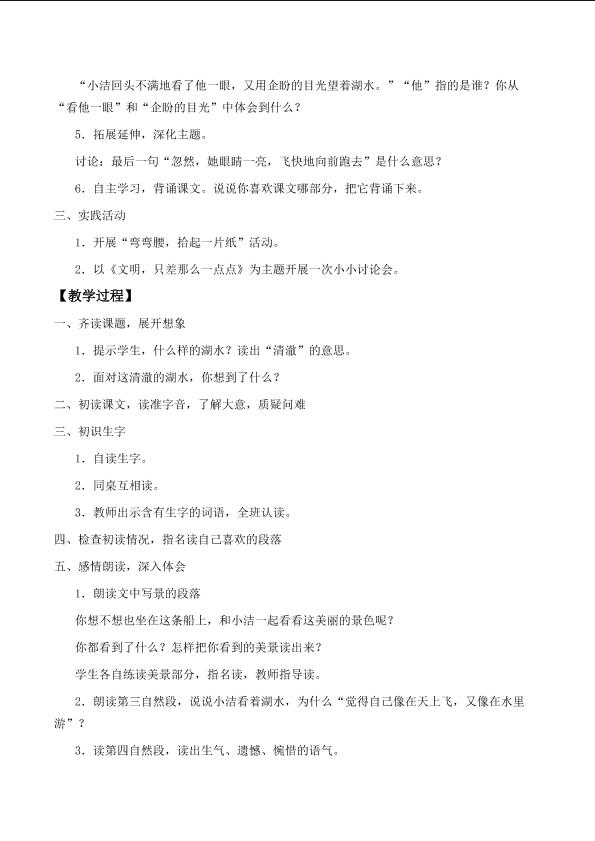 “小洁回头不满地看了他一眼，又用企盼的目光望着湖水。”“他”指的是谁？你从“看他一眼”和“企盼的目光”中体会到什么？

5．拓展延伸，深化主题。

讨论：最后一句“忽然，她眼睛一亮，飞快地向前跑去”是什么意思？

6．自主学习，背诵课文。说说你喜欢课文哪部分，把它背诵下来。

三、实践活动

1．开展“弯弯腰，拾起一片纸”活动。

2．以《文明，只差那么一点点》为主题开展一次小小讨论会。

【教学过程】

一、齐读课题，展开想象

1．提示学生，什么样的湖水？读出“清澈”的意思。

2．面对这清澈的湖水，你想到了什么？

二、初读课文，读准字音，了解大意，质疑问难

三、初识生字

1．自读生字。

2．同桌互相读。

3．教师出示含有生字的词语，全班认读。

四、检查初读情况，指名读自己喜欢的段落

五、感情朗读，深入体会

1．朗读文中写景的段落

你想不想也坐在这条船上，和小洁一起看看这美丽的景色呢？

你都看到了什么？怎样把你看到的美景读出来？

学生各自练读美景部分，指名读，教师指导读。

2．朗读第三自然段，说说小洁看着湖水，为什么“觉得自己像在天上飞，又像在水里游”？

3．读第四自然段，读出生气、遗憾、惋惜的语气。